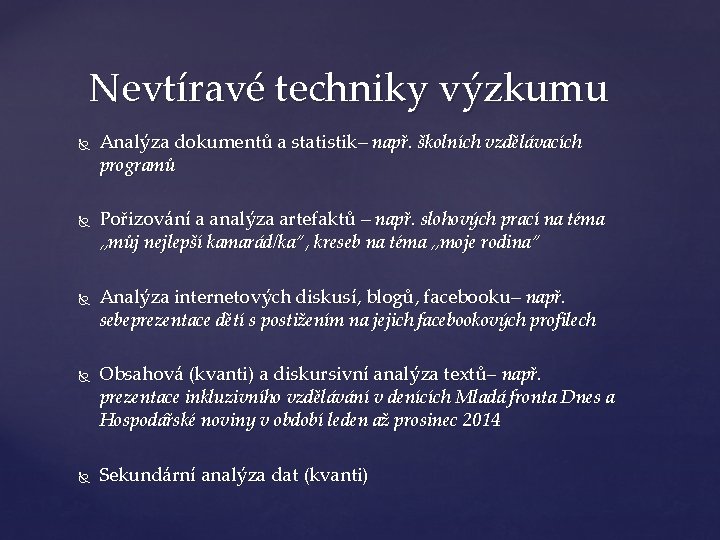 Nevtíravé techniky výzkumu

Analýza dokumentů a statistik– např. školních vzdělávacích programů

Pořizování a analýza artefaktů – např. slohových prací na téma „můj nejlepší kamarád/ka“, kreseb na téma „moje rodina“

Analýza internetových diskusí, blogů, facebooku– např. sebeprezentace dětí s postižením na jejich facebookových profilech

Obsahová (kvanti) a diskursivní analýza textů– např. prezentace inkluzivního vzdělávání v denících Mladá fronta Dnes a Hospodářské noviny v období leden až prosinec 2014

Sekundární analýza dat (kvanti)